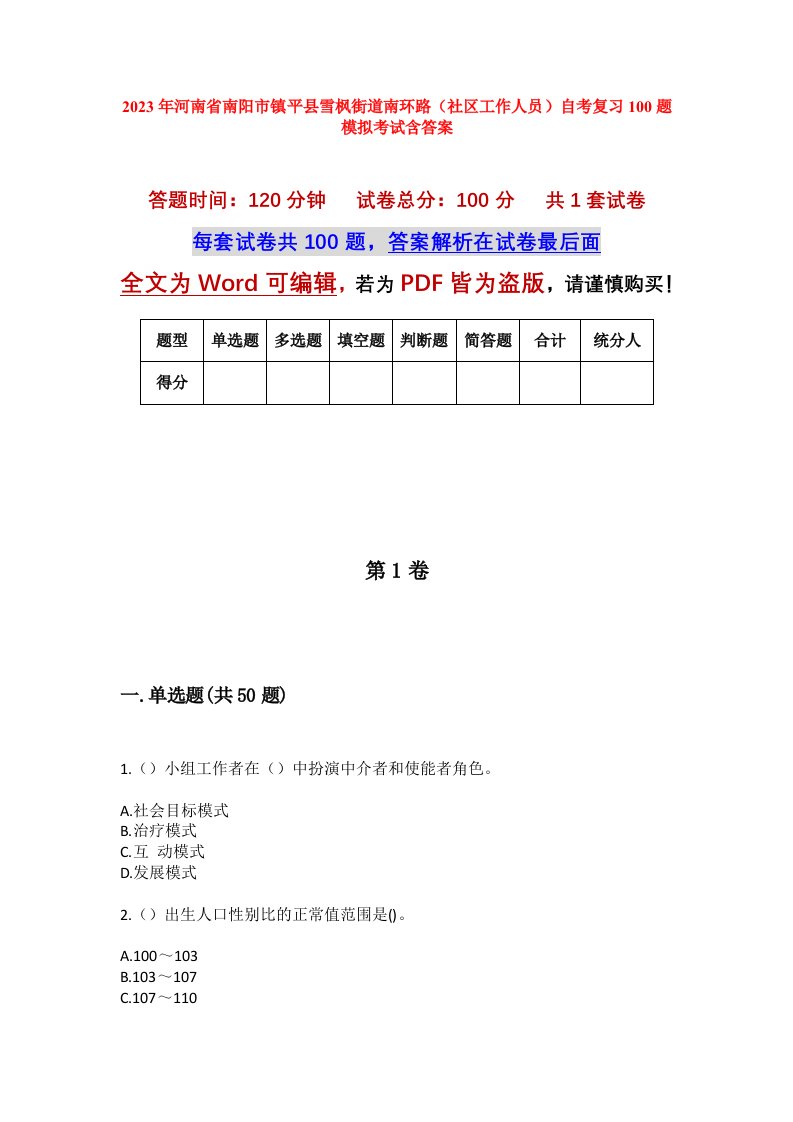 2023年河南省南阳市镇平县雪枫街道南环路（社区工作人员）自考复习100题模拟考试含答案

答题时间：120分钟　试卷总分：100分　共1套试卷

每套试卷共100题，答案解析在试卷最后面

全文为Word可编辑，若为PDF皆为盗版，请谨慎购买！

| 题型 | 单选题 | 多选题 | 填空题 | 判断题 | 简答题 | 合计 | 统分人 |
|---|---|---|---|---|---|---|---|
| 得分 | | | | | | | |

第1卷

一.单选题(共50题)

1.（）小组工作者在（）中扮演中介者和使能者角色。

A.社会目标模式
B.治疗模式
C.互 动模式
D.发展模式

2.（）出生人口性别比的正常值范围是()。

A.100～103
B.103～107
C.107～110